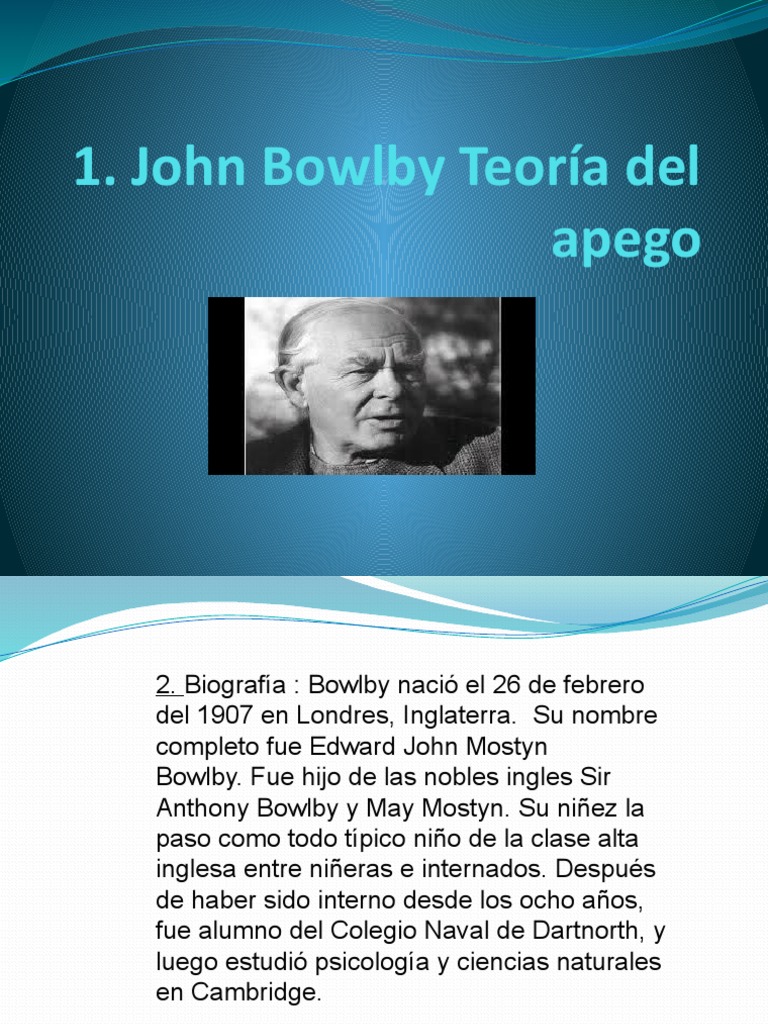 1. John Bowlby Teoría del apego

2. Biografía : Bowlby nació el 26 de febrero del 1907 en Londres, Inglaterra.  Su nombre completo fue Edward John Mostyn Bowlby. Fue hijo de las nobles ingles Sir Anthony Bowlby y May Mostyn. Su niñez la paso como todo típico niño de la clase alta inglesa entre niñeras e internados. Después de haber sido interno desde los ocho años, fue alumno del Colegio Naval de Dartnorth, y luego estudió psicología y ciencias naturales en Cambridge.